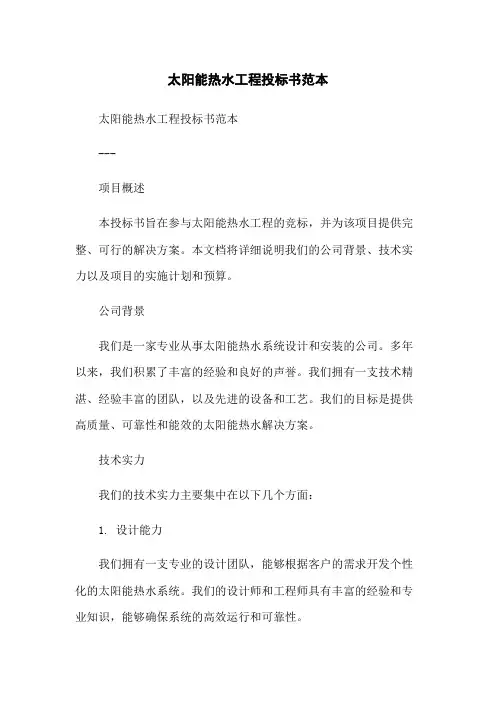 太阳能热水工程投标书范本

太阳能热水工程投标书范本

---

项目概述

本投标书旨在参与太阳能热水工程的竞标，并为该项目提供完整、可行的解决方案。本文档将详细说明我们的公司背景、技术实力以及项目的实施计划和预算。

公司背景

我们是一家专业从事太阳能热水系统设计和安装的公司。多年以来，我们积累了丰富的经验和良好的声誉。我们拥有一支技术精湛、经验丰富的团队，以及先进的设备和工艺。我们的目标是提供高质量、可靠性和能效的太阳能热水解决方案。

技术实力

我们的技术实力主要集中在以下几个方面：

1. 设计能力

我们拥有一支专业的设计团队，能够根据客户的需求开发个性化的太阳能热水系统。我们的设计师和工程师具有丰富的经验和专业知识，能够确保系统的高效运行和可靠性。